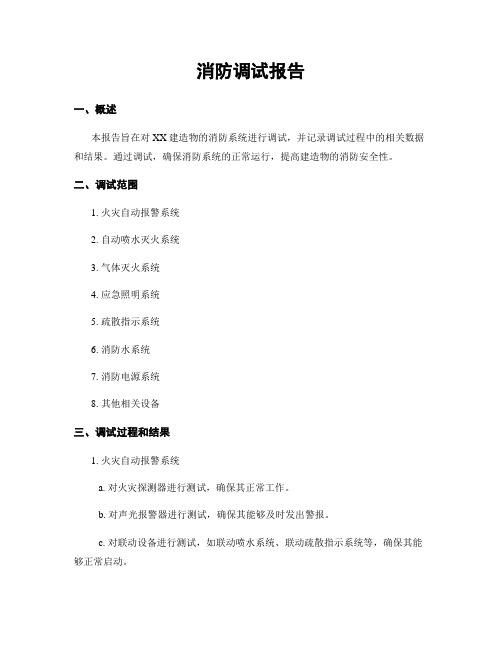 消防调试报告

一、概述

本报告旨在对 XX 建造物的消防系统进行调试，并记录调试过程中的相关数据和结果。通过调试，确保消防系统的正常运行，提高建造物的消防安全性。

二、调试范围

1. 火灾自动报警系统

2. 自动喷水灭火系统

3. 气体灭火系统

4. 应急照明系统

5. 疏散指示系统

6. 消防水系统

7. 消防电源系统

8. 其他相关设备

三、调试过程和结果

1. 火灾自动报警系统

a. 对火灾探测器进行测试，确保其正常工作。

b. 对声光报警器进行测试，确保其能够及时发出警报。

c. 对联动设备进行测试，如联动喷水系统、联动疏散指示系统等，确保其能够正常启动。